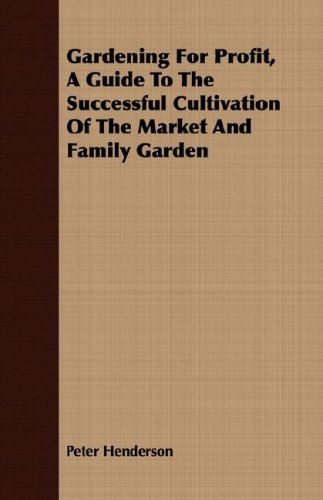 Gardening For Profit, A Guide To The Successful Cultivation Of The Market And Family Garden

Peter Henderson